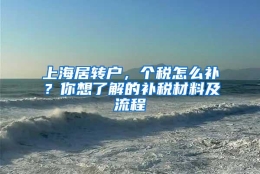 上海居转户，个税怎么补？你想了解的补税材料及流程